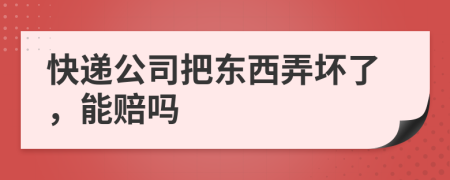 快递公司把东西弄坏了，能赔吗